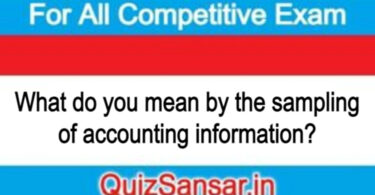 For All Competitive Exam

What do you mean by the sampling of accounting information?

QuizSansar.in